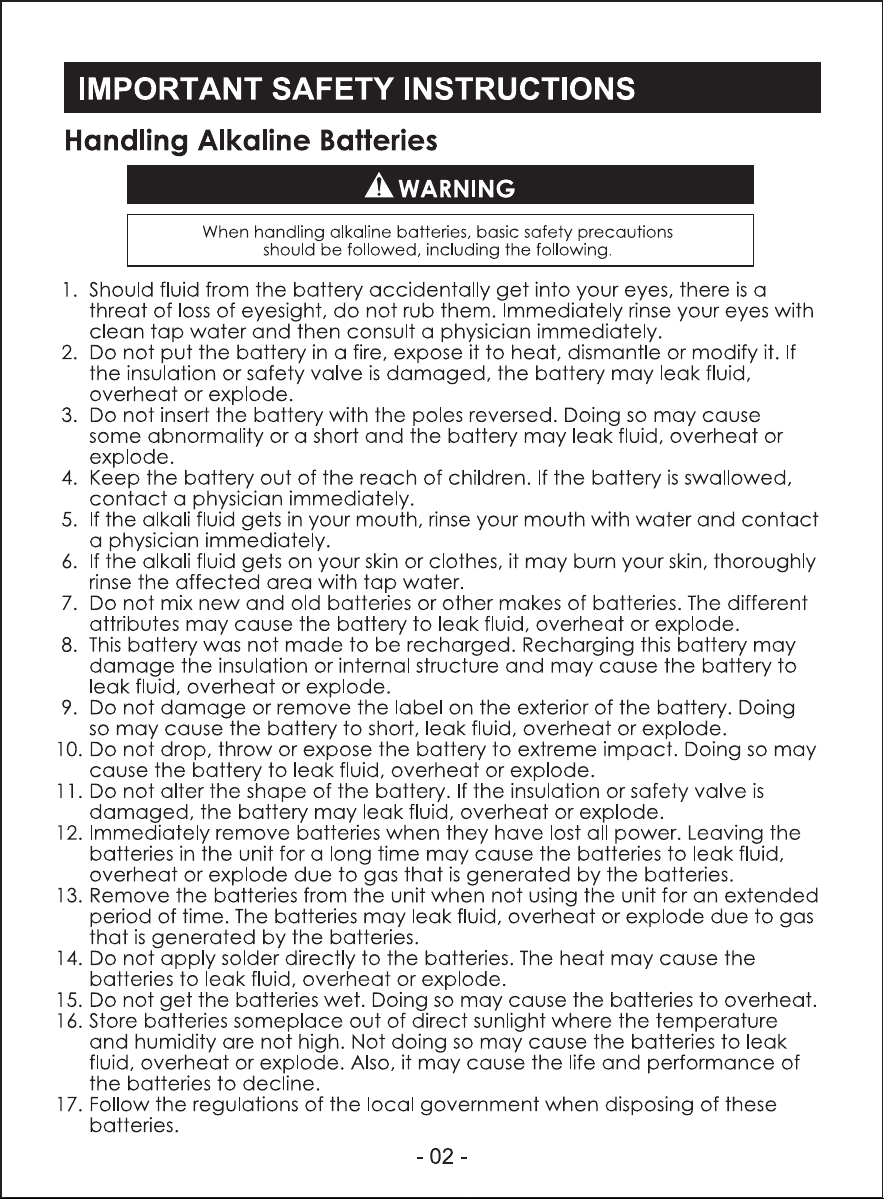 IMPORTANT SAFETY INSTRUCTIONS

Handling Alkaline Batteries

WARNING

When handling alkaline batteries, basic safety precautions should be followed, including the following.

1. Should fluid from the battery accidentally get into your eyes, there is a threat of loss of eyesight, do not rub them. Immediately rinse your eyes with clean tap water and then consult a physician immediately.
2. Do not put the battery in a fire, expose it to heat, dismantle or modify it. If the insulation or safety valve is damaged, the battery may leak fluid, overheat or explode.
3. Do not insert the battery with the poles reversed. Doing so may cause some abnormality or a short and the battery may leak fluid, overheat or explode.
4. Keep the battery out of the reach of children. If the battery is swallowed, contact a physician immediately.
5. If the alkali fluid gets in your mouth, rinse your mouth with water and contact a physician immediately.
6. If the alkali fluid gets on your skin or clothes, it may burn your skin, thoroughly rinse the affected area with tap water.
7. Do not mix new and old batteries or other makes of batteries. The different attributes may cause the battery to leak fluid, overheat or explode.
8. This battery was not made to be recharged. Recharging this battery may damage the insulation or internal structure and may cause the battery to leak fluid, overheat or explode.
9. Do not damage or remove the label on the exterior of the battery. Doing so may cause the battery to short, leak fluid, overheat or explode.
10. Do not drop, throw or expose the battery to extreme impact. Doing so may cause the battery to leak fluid, overheat or explode.
11. Do not alter the shape of the battery. If the insulation or safety valve is damaged, the battery may leak fluid, overheat or explode.
12. Immediately remove batteries when they have lost all power. Leaving the batteries in the unit for a long time may cause the batteries to leak fluid, overheat or explode due to gas that is generated by the batteries.
13. Remove the batteries from the unit when not using the unit for an extended period of time. The batteries may leak fluid, overheat or explode due to gas that is generated by the batteries.
14. Do not apply solder directly to the batteries. The heat may cause the batteries to leak fluid, overheat or explode.
15. Do not get the batteries wet. Doing so may cause the batteries to overheat.
16. Store batteries someplace out of direct sunlight where the temperature and humidity are not high. Not doing so may cause the batteries to leak fluid, overheat or explode. Also, it may cause the life and performance of the batteries to decline.
17. Follow the regulations of the local government when disposing of these batteries.

- 02 -